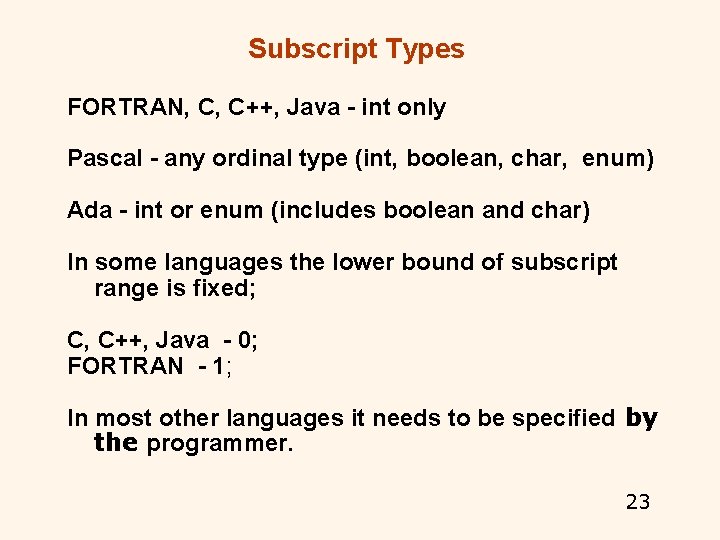 Subscript Types

FORTRAN, C, C++, Java - int only

Pascal - any ordinal type (int, boolean, char, enum)

Ada - int or enum (includes boolean and char)

In some languages the lower bound of subscript range is fixed;

C, C++, Java - 0;
FORTRAN - 1;

In most other languages it needs to be specified by the programmer.

23